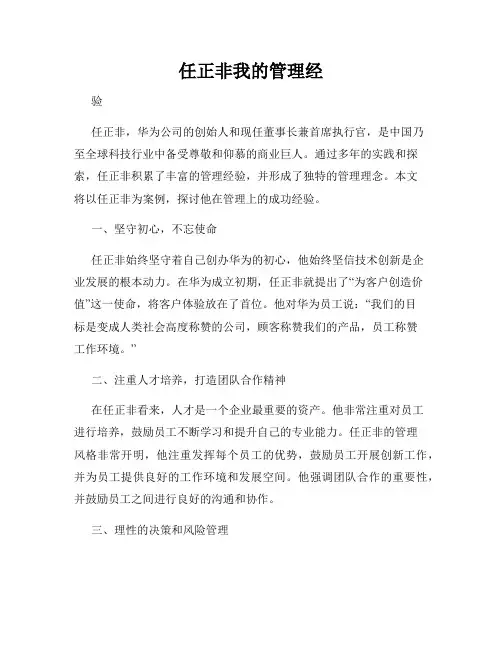 任正非我的管理经

验

任正非，华为公司的创始人和现任董事长兼首席执行官，是中国乃至全球科技行业中备受尊敬和仰慕的商业巨人。通过多年的实践和探索，任正非积累了丰富的管理经验，并形成了独特的管理理念。本文将以任正非为案例，探讨他在管理上的成功经验。

一、坚守初心，不忘使命

任正非始终坚守着自己创办华为的初心，他始终坚信技术创新是企业发展的根本动力。在华为成立初期，任正非就提出了“为客户创造价值”这一使命，将客户体验放在了首位。他对华为员工说：“我们的目标是变成人类社会高度称赞的公司，顾客称赞我们的产品，员工称赞工作环境。”

二、注重人才培养，打造团队合作精神

在任正非看来，人才是一个企业最重要的资产。他非常注重对员工进行培养，鼓励员工不断学习和提升自己的专业能力。任正非的管理风格非常开明，他注重发挥每个员工的优势，鼓励员工开展创新工作，并为员工提供良好的工作环境和发展空间。他强调团队合作的重要性，并鼓励员工之间进行良好的沟通和协作。

三、理性的决策和风险管理